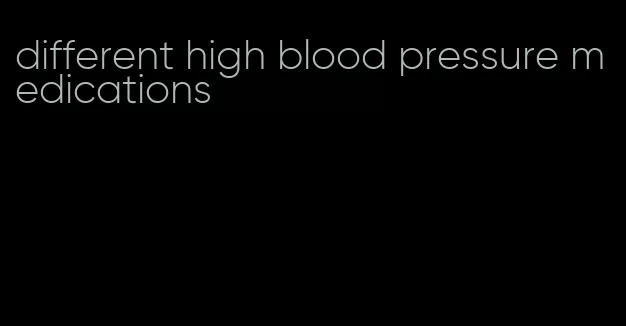 different high blood pressure medications